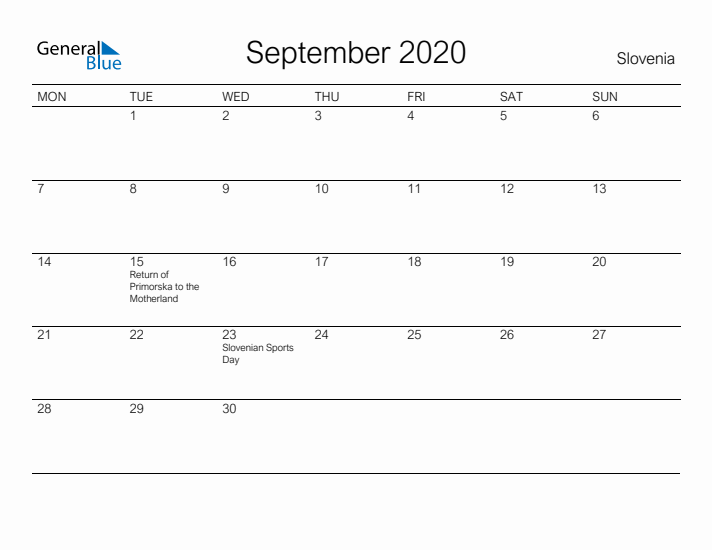 General Blue

September 2020

Slovenia

| MON | TUE | WED | THU | FRI | SAT | SUN |
|---|---|---|---|---|---|---|
| | 1 | 2 | 3 | 4 | 5 | 6 |
| 7 | 8 | 9 | 10 | 11 | 12 | 13 |
| 14 | 15 Return of Primorska to the Motherland | 16 | 17 | 18 | 19 | 20 |
| 21 | 22 | 23 Slovenian Sports Day | 24 | 25 | 26 | 27 |
| 28 | 29 | 30 | | | | |